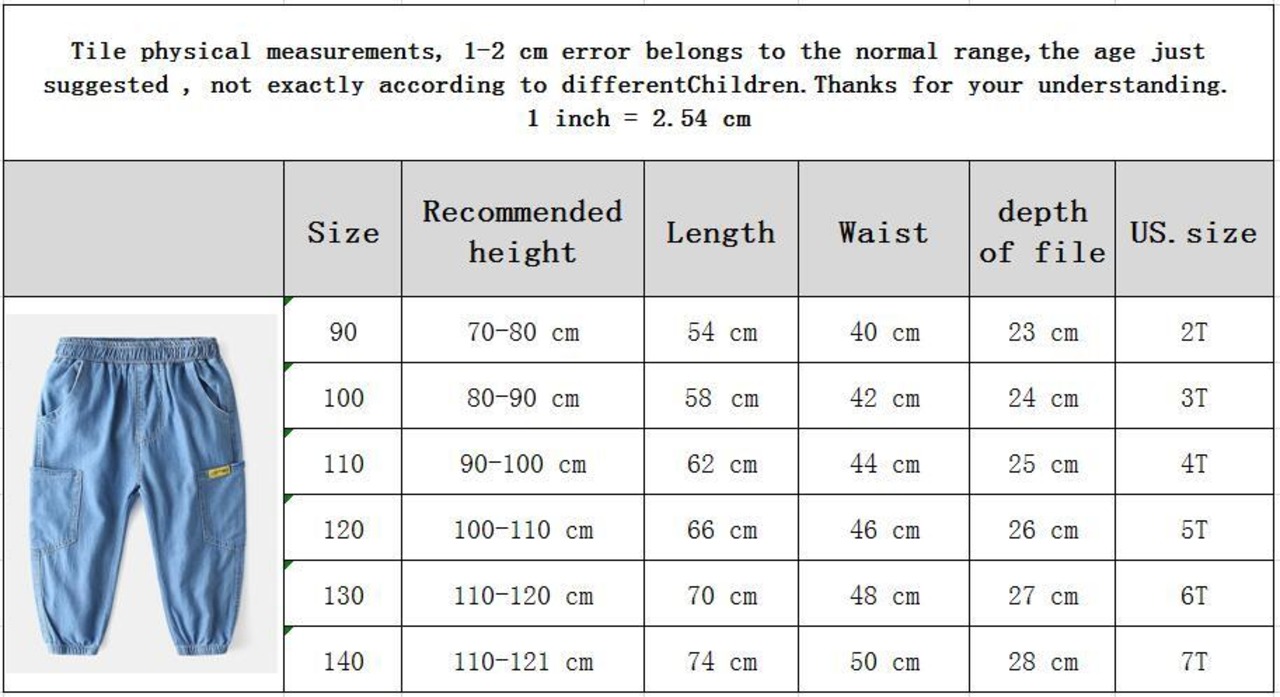 Tile physical measurements, 1-2 cm error belongs to the normal range,the age just suggested , not exactly according to differentChildren.Thanks for your understanding.
1 inch = 2.54 cm

| | Size | Recommended height | Length | Waist | depth of file | US.size |
|---|---|---|---|---|---|---|
| | 90 | 70-80 cm | 54 cm | 40 cm | 23 cm | 2T |
| | 100 | 80-90 cm | 58 cm | 42 cm | 24 cm | 3T |
| | 110 | 90-100 cm | 62 cm | 44 cm | 25 cm | 4T |
| | 120 | 100-110 cm | 66 cm | 46 cm | 26 cm | 5T |
| | 130 | 110-120 cm | 70 cm | 48 cm | 27 cm | 6T |
| | 140 | 110-121 cm | 74 cm | 50 cm | 28 cm | 7T |